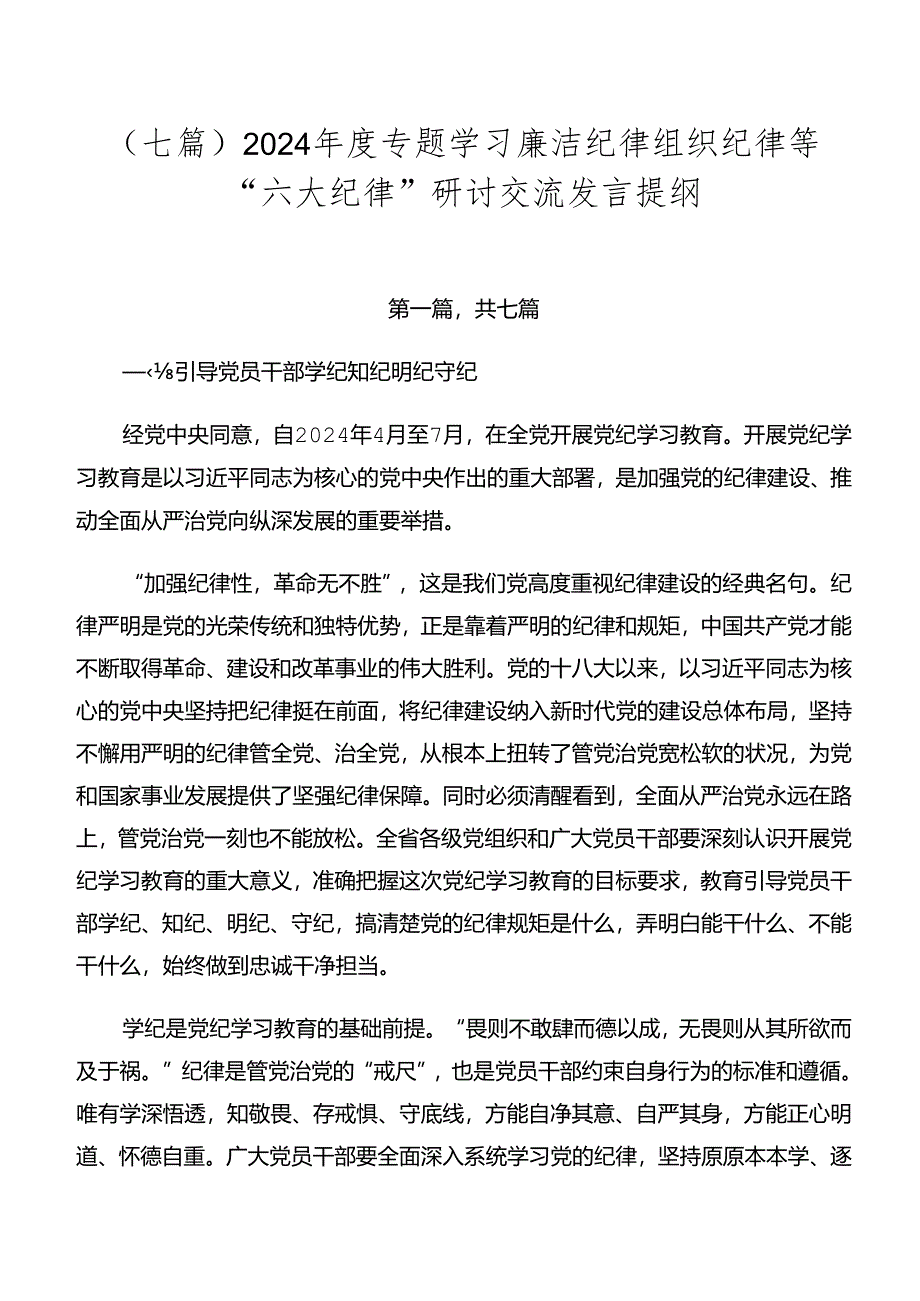 （七篇）2024年度专题学习廉洁纪律组织纪律等“六大纪律”研讨交流发言提纲

第一篇，共七篇

—‹⅛引导党员干部学纪知纪明纪守纪

经党中央同意，自2024年4月至7月，在全党开展党纪学习教育。开展党纪学习教育是以习近平同志为核心的党中央作出的重大部署，是加强党的纪律建设、推动全面从严治党向纵深发展的重要举措。

“加强纪律性，革命无不胜”，这是我们党高度重视纪律建设的经典名句。纪律严明是党的光荣传统和独特优势，正是靠着严明的纪律和规矩，中国共产党才能不断取得革命、建设和改革事业的伟大胜利。党的十八大以来，以习近平同志为核心的党中央坚持把纪律挺在前面，将纪律建设纳入新时代党的建设总体布局，坚持不懈用严明的纪律管全党、治全党，从根本上扭转了管党治党宽松软的状况，为党和国家事业发展提供了坚强纪律保障。同时必须清醒看到，全面从严治党永远在路上，管党治党一刻也不能放松。全省各级党组织和广大党员干部要深刻认识开展党纪学习教育的重大意义，准确把握这次党纪学习教育的目标要求，教育引导党员干部学纪、知纪、明纪、守纪，搞清楚党的纪律规矩是什么，弄明白能干什么、不能干什么，始终做到忠诚干净担当。

学纪是党纪学习教育的基础前提。“畏则不敢肆而德以成，无畏则从其所欲而及于祸。”纪律是管党治党的“戒尺”，也是党员干部约束自身行为的标准和遵循。唯有学深悟透，知敬畏、存戒惧、守底线，方能自净其意、自严其身，方能正心明道、怀德自重。广大党员干部要全面深入系统学习党的纪律，坚持原原本本学、逐